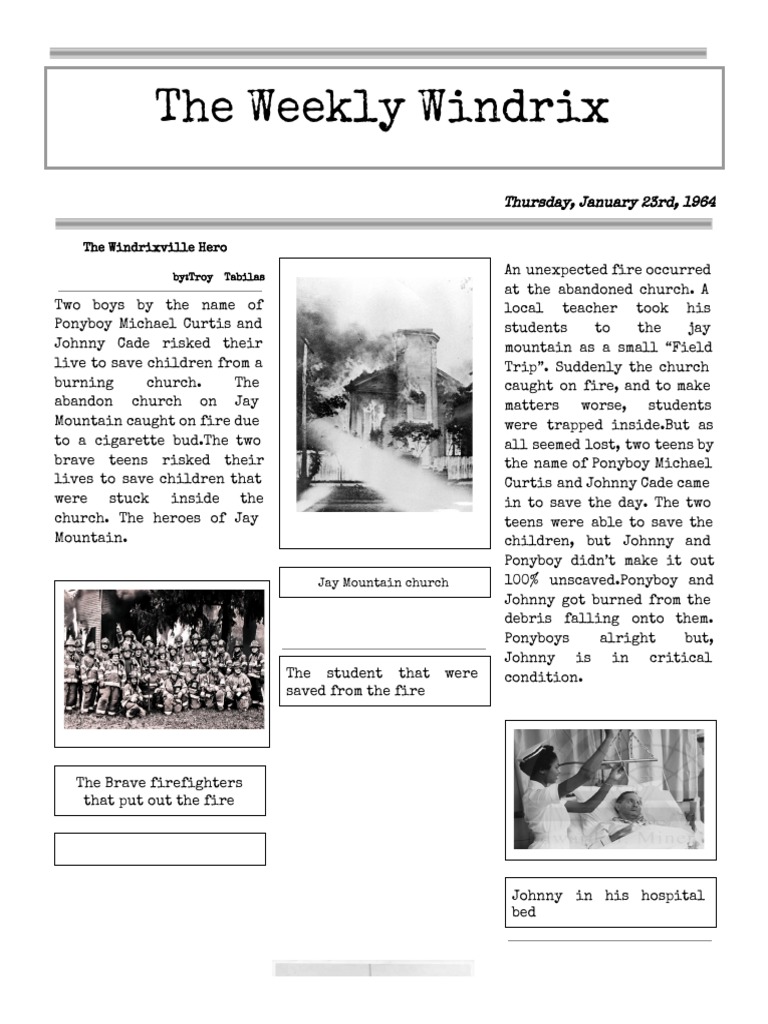 The Weekly Windrix

Thursday, January 23rd, 1964

The Windrixville Hero

by:Troy Tabilas

Two boys by the name of Ponyboy Michael Curtis and Johnny Cade risked their live to save children from a burning church. The abandon church on Jay Mountain caught on fire due to a cigarette bud.The two brave teens risked their lives to save children that were stuck inside the church. The heroes of Jay Mountain.

The Brave firefighters that put out the fire

Jay Mountain church

The student that were saved from the fire

An unexpected fire occurred at the abandoned church. A local teacher took his students to the jay mountain as a small "Field Trip". Suddenly the church caught on fire, and to make matters worse, students were trapped inside.But as all seemed lost, two teens by the name of Ponyboy Michael Curtis and Johnny Cade came in to save the day. The two teens were able to save the children, but Johnny and Ponyboy didn't make it out 100% unscaved.Ponyboy and Johnny got burned from the debris falling onto them. Ponyboys alright but, Johnny is in critical condition.

Johnny in his hospital bed